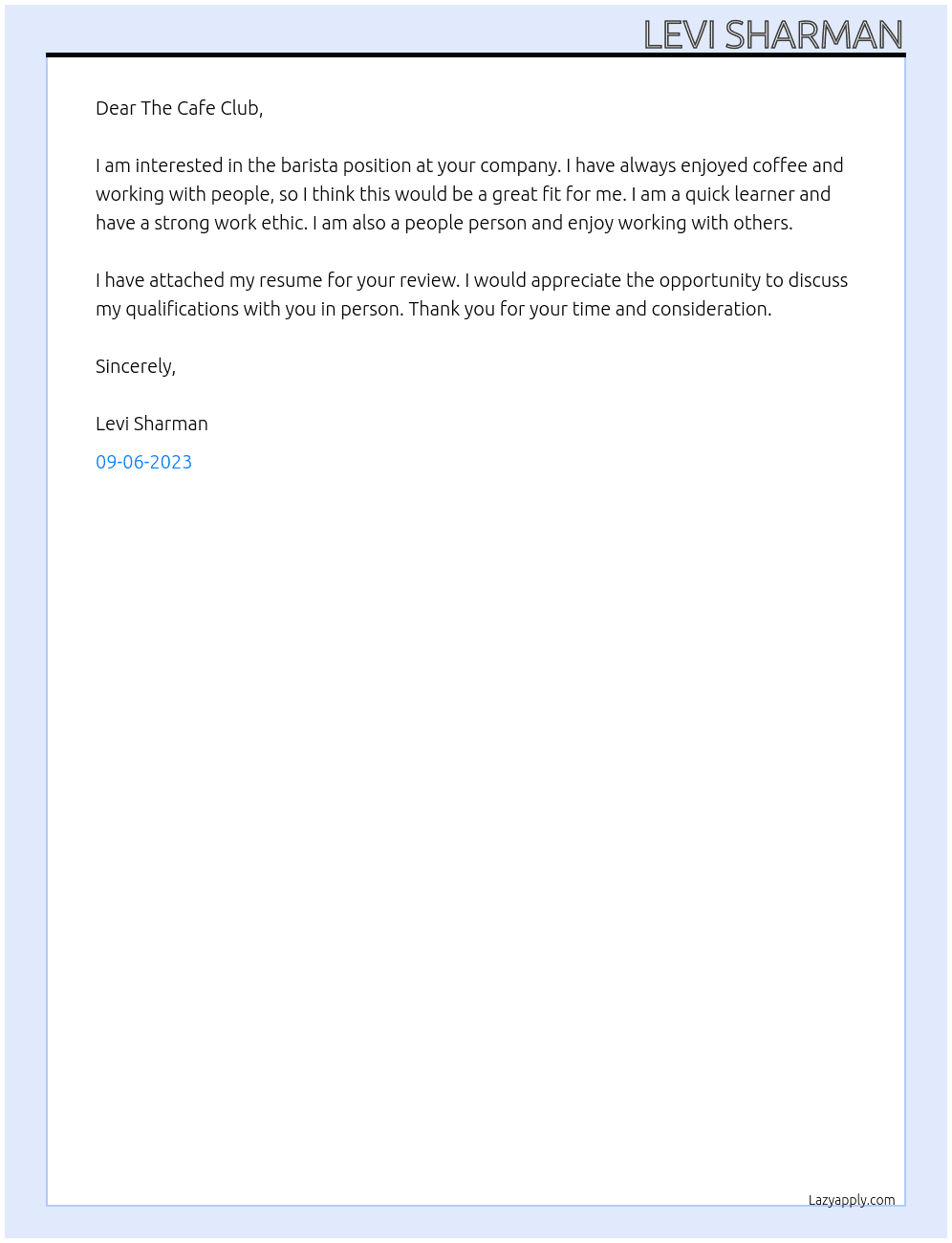 LEVI SHARMAN

Dear The Cafe Club,

I am interested in the barista position at your company. I have always enjoyed coffee and working with people, so I think this would be a great fit for me. I am a quick learner and have a strong work ethic. I am also a people person and enjoy working with others.

I have attached my resume for your review. I would appreciate the opportunity to discuss my qualifications with you in person. Thank you for your time and consideration.

Sincerely,

Levi Sharman

09-06-2023

Lazyapply.com